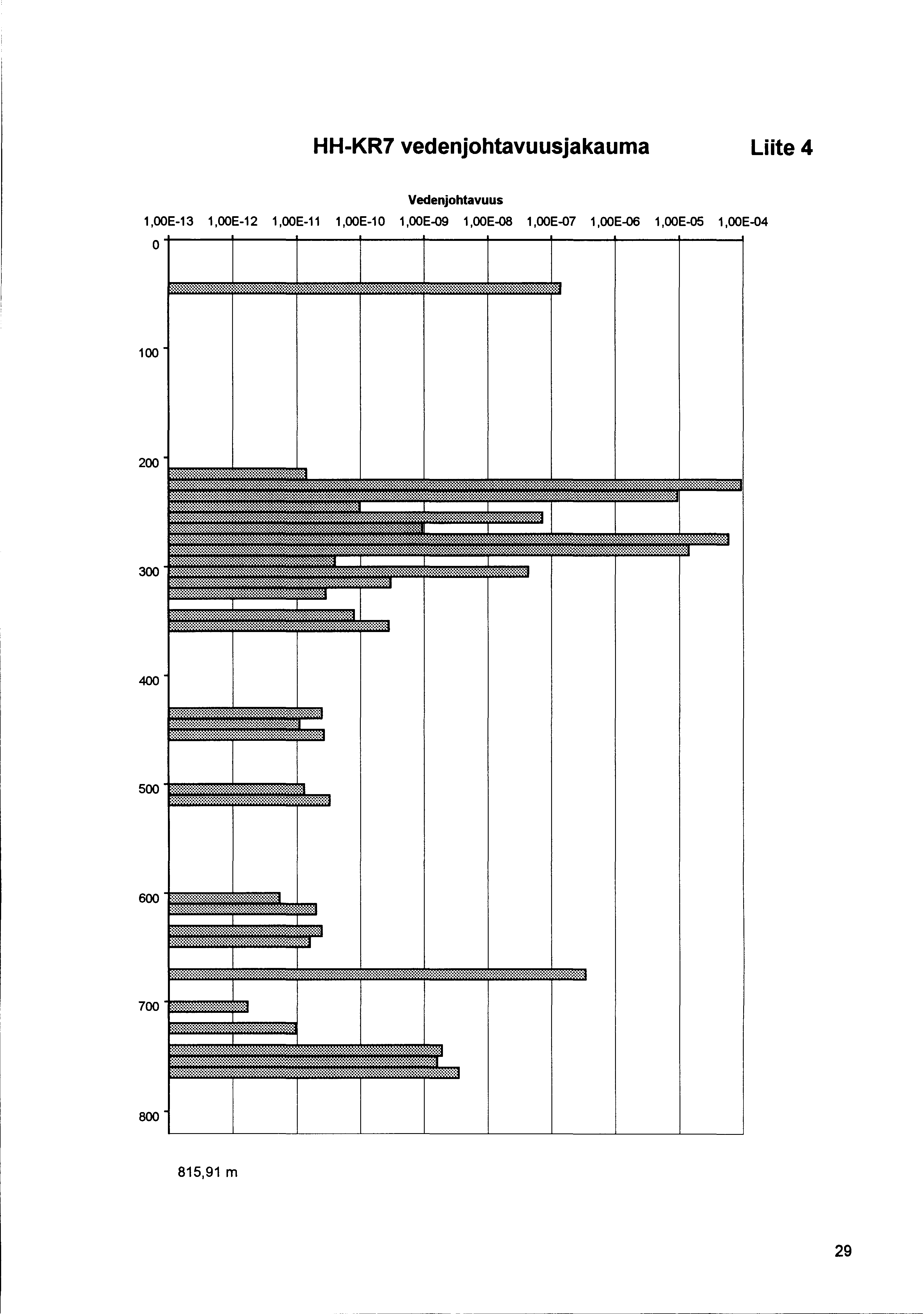 HH-KR7 vedenjohtavuusjakauma

Liite 4

Vedenjohtavuus

1,00E-13 1,00E-12 1,00E-11 1,00E-10 1,00E-09 1,00E-08 1,00E-07 1,00E-06 1,00E-05 1,00E-04

0
100
200
300
400
500
600
700
800

815,91 m

29